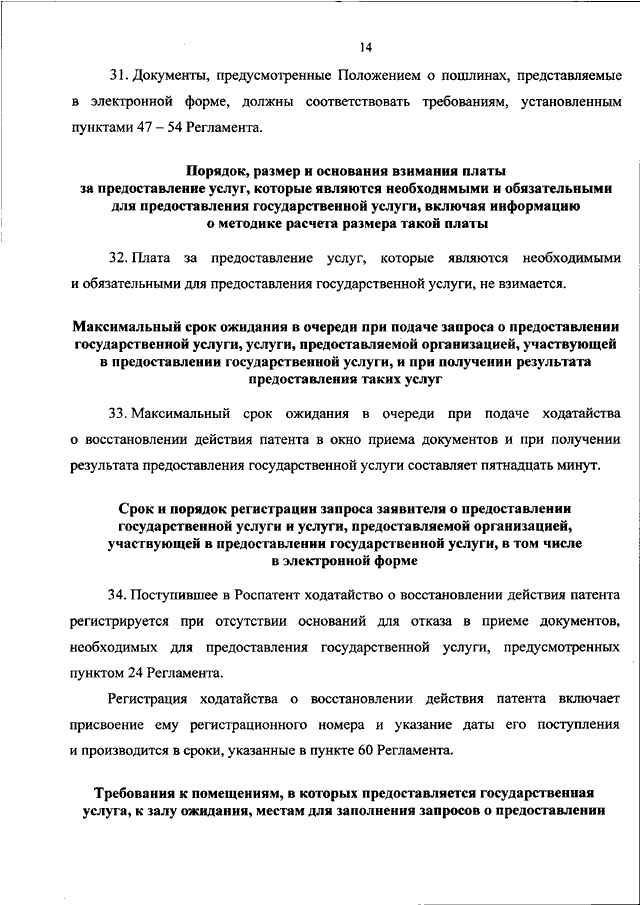 14

31. Документы, предусмотренные Положением о пошлинах, представляемые в электронной форме, должны соответствовать требованиям, установленным пунктами 47 – 54 Регламента.

Порядок, размер и основания взимания платы за предоставление услуг, которые являются необходимыми и обязательными для предоставления государственной услуги, включая информацию о методике расчета размера такой платы

32. Плата за предоставление услуг, которые являются необходимыми и обязательными для предоставления государственной услуги, не взимается.

Максимальный срок ожидания в очереди при подаче запроса о предоставлении государственной услуги, услуги, предоставляемой организацией, участвующей в предоставлении государственной услуги, и при получении результата предоставления таких услуг

33. Максимальный срок ожидания в очереди при подаче ходатайства о восстановлении действия патента в окно приема документов и при получении результата предоставления государственной услуги составляет пятнадцать минут.

Срок и порядок регистрации запроса заявителя о предоставлении государственной услуги и услуги, предоставляемой организацией, участвующей в предоставлении государственной услуги, в том числе в электронной форме

34. Поступившее в Роспатент ходатайство о восстановлении действия патента регистрируется при отсутствии оснований для отказа в приеме документов, необходимых для предоставления государственной услуги, предусмотренных пунктом 24 Регламента.

Регистрация ходатайства о восстановлении действия патента включает присвоение ему регистрационного номера и указание даты его поступления и производится в сроки, указанные в пункте 60 Регламента.

Требования к помещениям, в которых предоставляется государственная услуга, к залу ожидания, местам для заполнения запросов о предоставлении